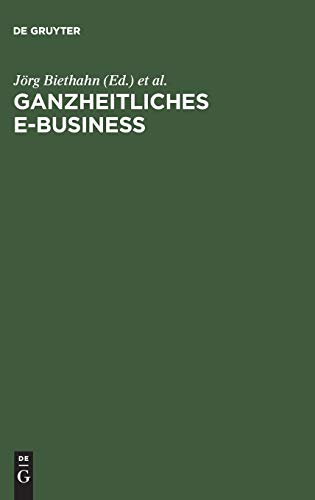 DE GRUYTER

Jörg Biethahn (Ed.) et al.

GANZHEITLICHES E-BUSINESS

DE G